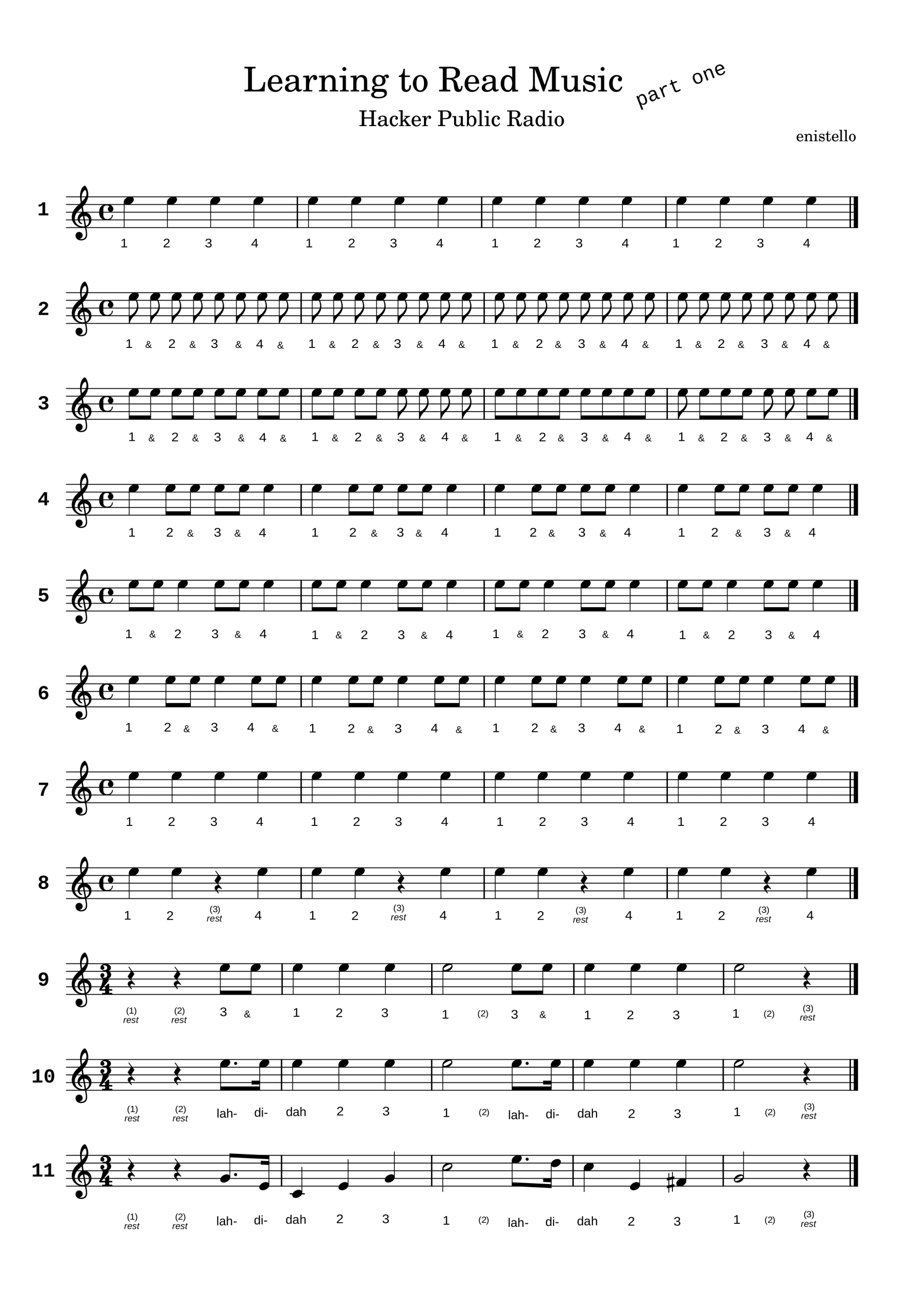 Learning to Read Music

part one

Hacker Public Radio

enistello

1

1 2 3 4 1 2 3 4 1 2 3 4 1 2 3 4

2

1 & 2 & 3 & 4 & 1 & 2 & 3 & 4 & 1 & 2 & 3 & 4 & 1 & 2 & 3 & 4 &

3

1 & 2 & 3 & 4 & 1 & 2 & 3 & 4 & 1 & 2 & 3 & 4 & 1 & 2 & 3 & 4 &

4

1 2 & 3 & 4 1 2 & 3 & 4 1 2 & 3 & 4 1 2 & 3 & 4

5

1 & 2 3 & 4 1 & 2 3 & 4 1 & 2 3 & 4 1 & 2 3 & 4

6

1 2 & 3 4 & 1 2 & 3 4 & 1 2 & 3 4 & 1 2 & 3 4 &

7

1 2 3 4 1 2 3 4 1 2 3 4 1 2 3 4

8

1 2 (3) rest 4 1 2 (3) rest 4 1 2 (3) rest 4 1 2 (3) rest 4

9

(1) rest (2) rest 3 & 1 2 3 1 (2) 3 & 1 2 3 1 (2) (3) rest

10

(1) rest (2) rest lah- di- dah 2 3 1 (2) lah- di- dah 2 3 1 (2) (3) rest

11

(1) rest (2) rest lah- di- dah 2 3 1 (2) lah- di- dah 2 3 1 (2) (3) rest